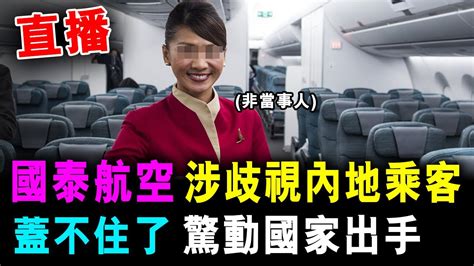 直播

(非當事人)

國泰航空 涉歧視內地乘客

蓋不住了 驚動國家出手